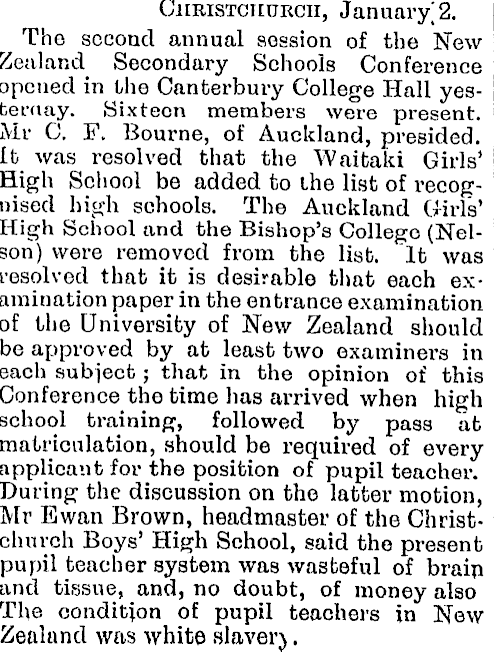 CHRISTCHURCH, January 2.

The second annual session of the New Zealand Secondary Schools Conference opened in the Canterbury College Hall yesterday. Sixteen members were present. Mr C. F. Bourne, of Auckland, presided. It was resolved that the Waitaki Girls' High School be added to the list of recognised high schools. The Auckland Girls' High School and the Bishop's College (Nelson) were removed from the list. It was resolved that it is desirable that each examination paper in the entrance examination of the University of New Zealand should be approved by at least two examiners in each subject; that in the opinion of this Conference the time has arrived when high school training, followed by pass at matriculation, should be required of every applicant for the position of pupil teacher. During the discussion on the latter motion, Mr Ewan Brown, headmaster of the Christchurch Boys' High School, said the present pupil teacher system was wasteful of brain and tissue, and, no doubt, of money also The condition of pupil teachers in New Zealand was white slavery.